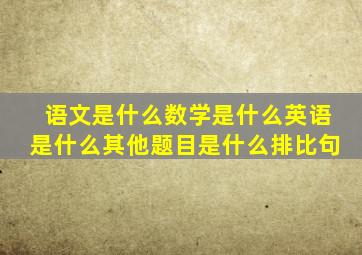 语文是什么数学是什么英语是什么其他题目是什么排比句